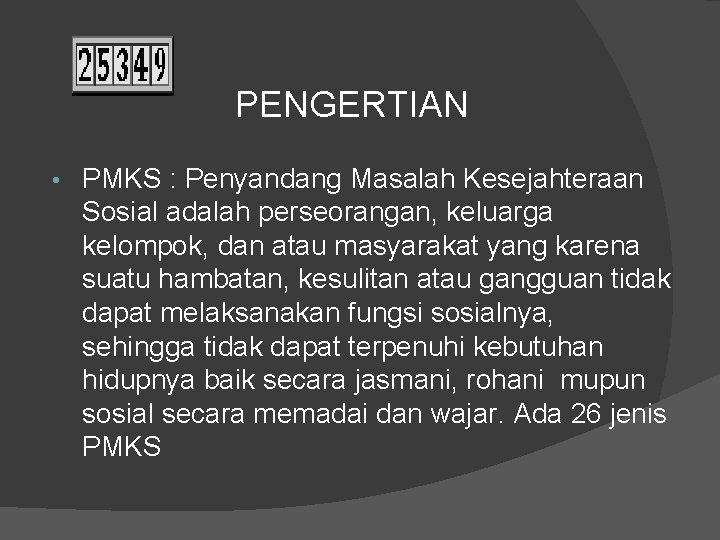 25349

PENGERTIAN

• PMKS : Penyandang Masalah Kesejahteraan Sosial adalah perseorangan, keluarga kelompok, dan atau masyarakat yang karena suatu hambatan, kesulitan atau gangguan tidak dapat melaksanakan fungsi sosialnya, sehingga tidak dapat terpenuhi kebutuhan hidupnya baik secara jasmani, rohani mupun sosial secara memadai dan wajar. Ada 26 jenis PMKS